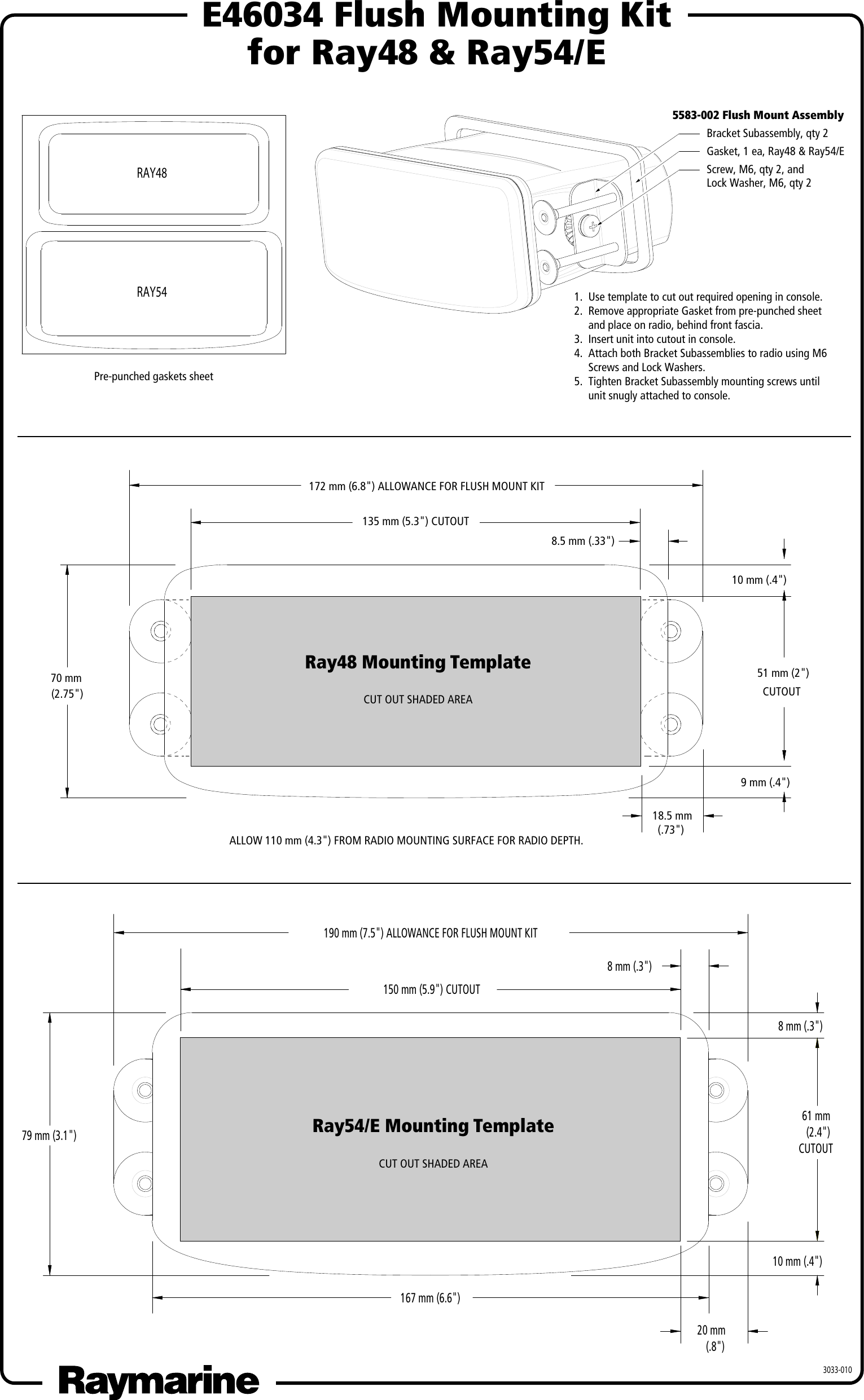 E46034 Flush Mounting Kit for Ray48 & Ray54/E

RAY48

RAY54

Pre-punched gaskets sheet

5583-002 Flush Mount Assembly
Bracket Subassembly, qty 2
Gasket, 1 ea, Ray48 & Ray54/E
Screw, M6, qty 2, and Lock Washer, M6, qty 2

1. Use template to cut out required opening in console.
2. Remove appropriate Gasket from pre-punched sheet and place on radio, behind front fascia.
3. Insert unit into cutout in console.
4. Attach both Bracket Subassemblies to radio using M6 Screws and Lock Washers.
5. Tighten Bracket Subassembly mounting screws until unit snugly attached to console.

172 mm (6.8") ALLOWANCE FOR FLUSH MOUNT KIT

135 mm (5.3") CUTOUT

8.5 mm (.33")

10 mm (.4")

70 mm (2.75")

Ray48 Mounting Template

CUT OUT SHADED AREA

51 mm (2") CUTOUT

9 mm (.4")

18.5 mm (.73")

ALLOW 110 mm (4.3") FROM RADIO MOUNTING SURFACE FOR RADIO DEPTH.

190 mm (7.5") ALLOWANCE FOR FLUSH MOUNT KIT

8 mm (.3")

150 mm (5.9") CUTOUT

8 mm (.3")

79 mm (3.1")

Ray54/E Mounting Template

CUT OUT SHADED AREA

61 mm (2.4") CUTOUT

10 mm (.4")

167 mm (6.6")

20 mm (.8")

Raymarine

3033-010